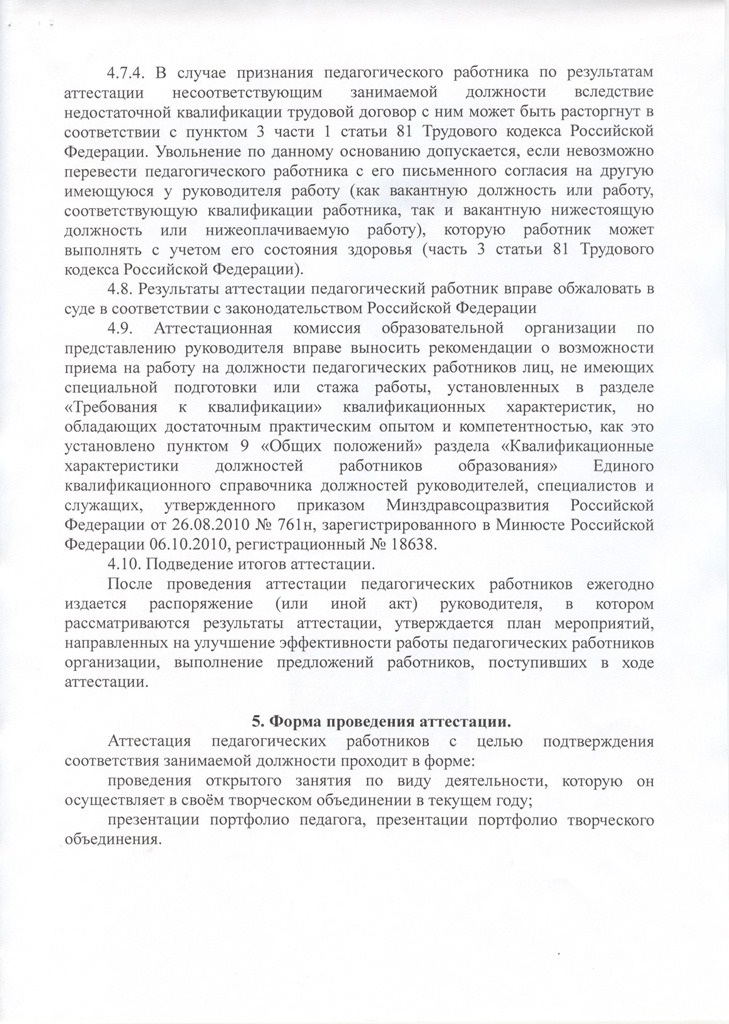 4.7.4. В случае признания педагогического работника по результатам аттестации несоответствующим занимаемой должности вследствие недостаточной квалификации трудовой договор с ним может быть расторгнут в соответствии с пунктом 3 части 1 статьи 81 Трудового кодекса Российской Федерации. Увольнение по данному основанию допускается, если невозможно перевести педагогического работника с его письменного согласия на другую имеющуюся у руководителя работу (как вакантную должность или работу, соответствующую квалификации работника, так и вакантную нижестоящую должность или нижеоплачиваемую работу), которую работник может выполнять с учетом его состояния здоровья (часть 3 статьи 81 Трудового кодекса Российской Федерации).

4.8. Результаты аттестации педагогический работник вправе обжаловать в суде в соответствии с законодательством Российской Федерации

4.9. Аттестационная комиссия образовательной организации по представлению руководителя вправе выносить рекомендации о возможности приема на работу на должности педагогических работников лиц, не имеющих специальной подготовки или стажа работы, установленных в разделе «Требования к квалификации» квалификационных характеристик, но обладающих достаточным практическим опытом и компетентностью, как это установлено пунктом 9 «Общих положений» раздела «Квалификационные характеристики должностей работников образования» Единого квалификационного справочника должностей руководителей, специалистов и служащих, утвержденного приказом Минздравсоцразвития Российской Федерации от 26.08.2010 № 761н, зарегистрированного в Минюсте Российской Федерации 06.10.2010, регистрационный № 18638.

4.10. Подведение итогов аттестации.

После проведения аттестации педагогических работников ежегодно издается распоряжение (или иной акт) руководителя, в котором рассматриваются результаты аттестации, утверждается план мероприятий, направленных на улучшение эффективности работы педагогических работников организации, выполнение предложений работников, поступивших в ходе аттестации.

5. Форма проведения аттестации.

Аттестация педагогических работников с целью подтверждения соответствия занимаемой должности проходит в форме:

проведения открытого занятия по виду деятельности, которую он осуществляет в своём творческом объединении в текущем году;

презентации портфолио педагога, презентации портфолио творческого объединения.